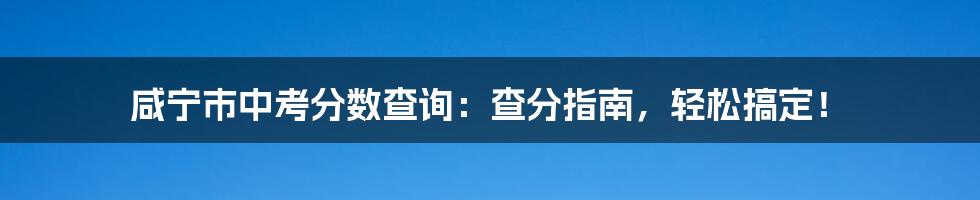 咸宁市中考分数查询：查分指南，轻松搞定！